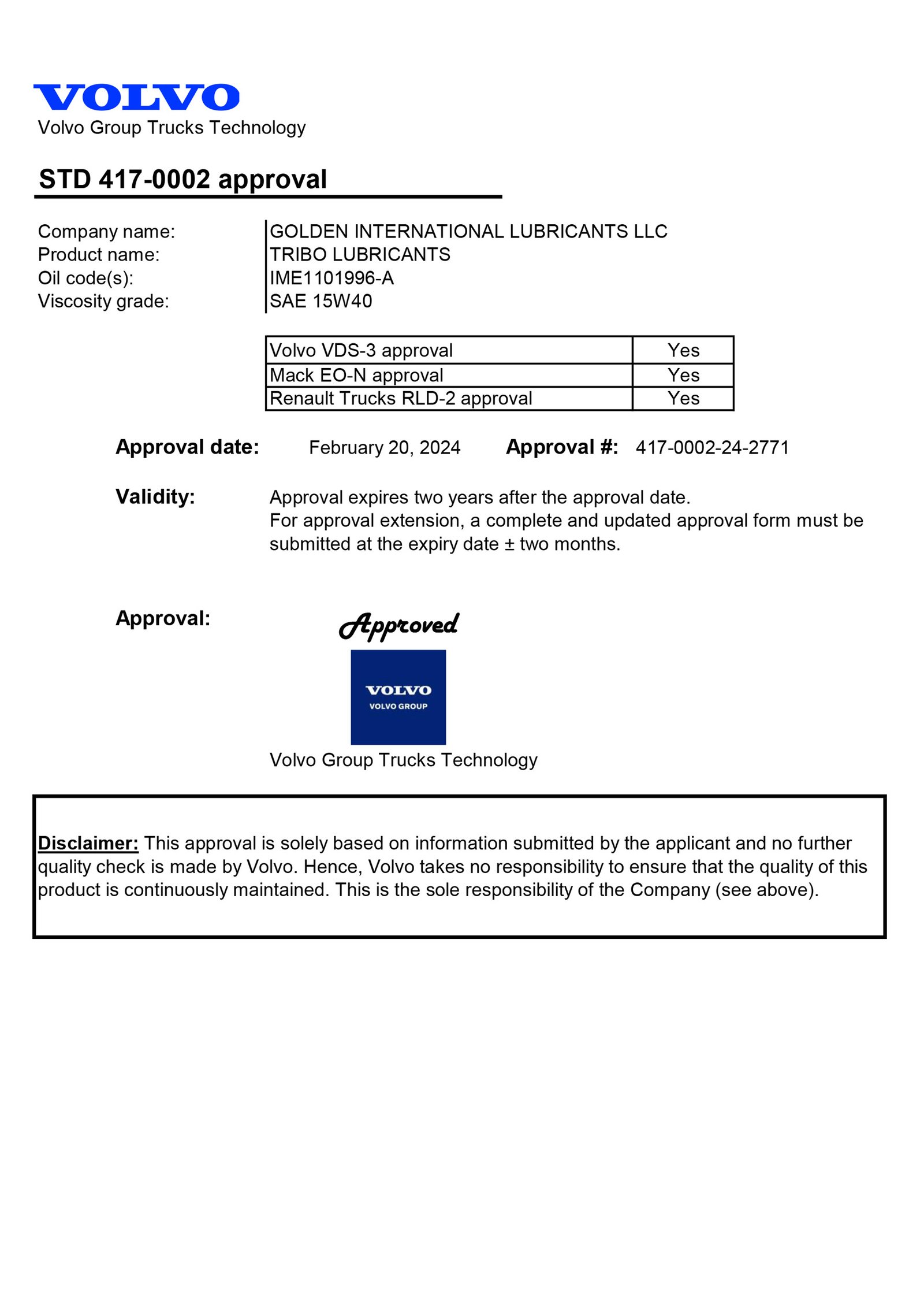 VOLVO
Volvo Group Trucks Technology

STD 417-0002 approval

Company name: GOLDEN INTERNATIONAL LUBRICANTS LLC
Product name: TRIBO LUBRICANTS
Oil code(s): IME1101996-A
Viscosity grade: SAE 15W40

| Volvo VDS-3 approval | Yes |
|---|---|
| Mack EO-N approval | Yes |
| Renault Trucks RLD-2 approval | Yes |

Approval date: February 20, 2024 Approval #: 417-0002-24-2771

Validity: Approval expires two years after the approval date.
For approval extension, a complete and updated approval form must be submitted at the expiry date ± two months.

Approval: Approved

VOLVO
VOLVO GROUP

Volvo Group Trucks Technology

Disclaimer: This approval is solely based on information submitted by the applicant and no further quality check is made by Volvo. Hence, Volvo takes no responsibility to ensure that the quality of this product is continuously maintained. This is the sole responsibility of the Company (see above).